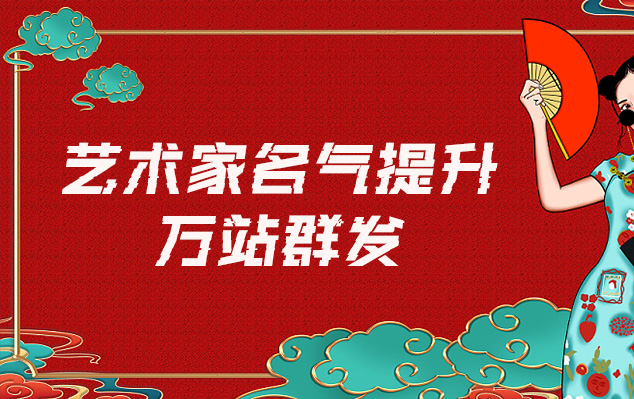 艺术家名气提升
万站群发